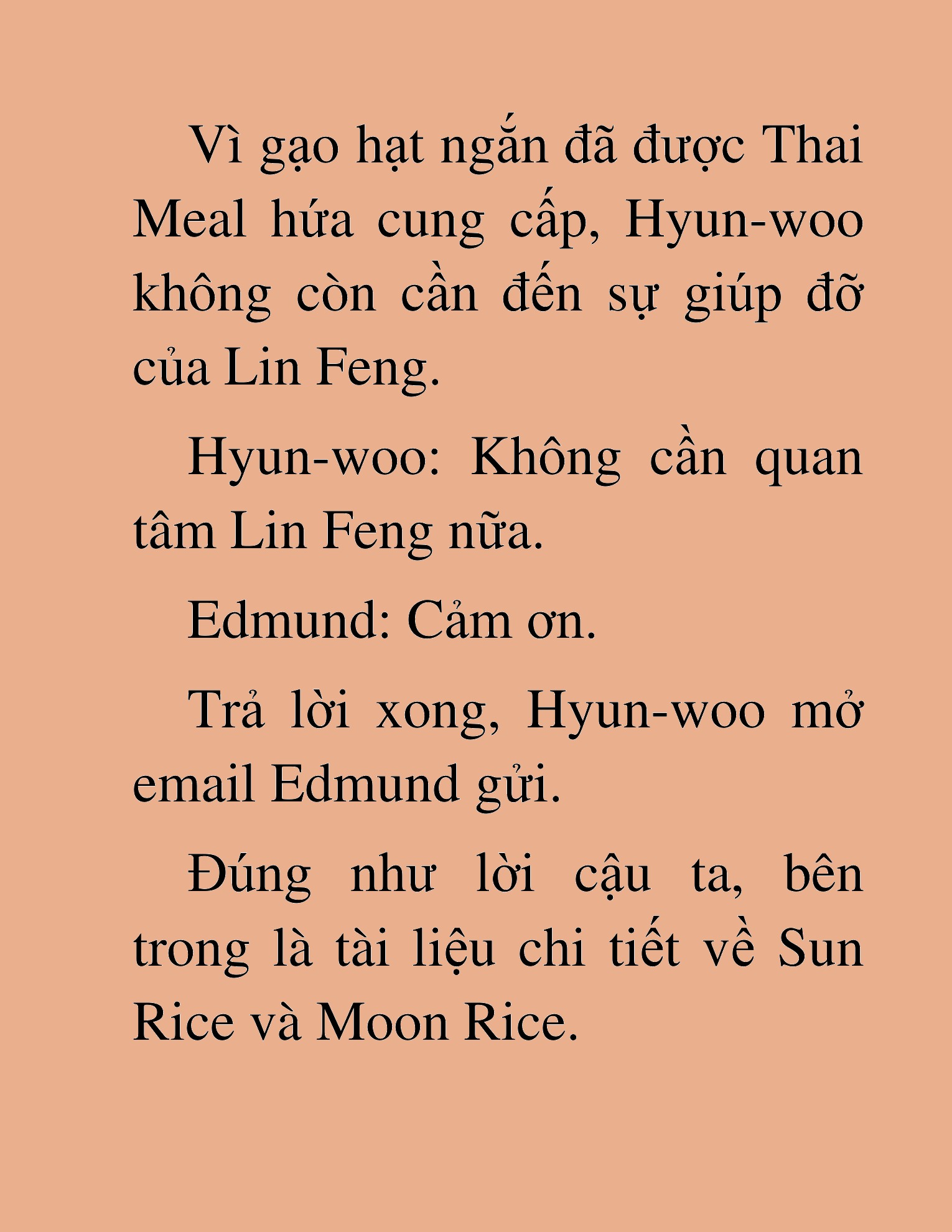 Vì gạo hạt ngắn đã được Thai Meal hứa cung cấp, Hyun-woo không còn cần đến sự giúp đỡ của Lin Feng.

Hyun-woo: Không cần quan tâm Lin Feng nữa.

Edmund: Cảm ơn.

Trả lời xong, Hyun-woo mở email Edmund gửi.

Đúng như lời cậu ta, bên trong là tài liệu chi tiết về Sun Rice và Moon Rice.